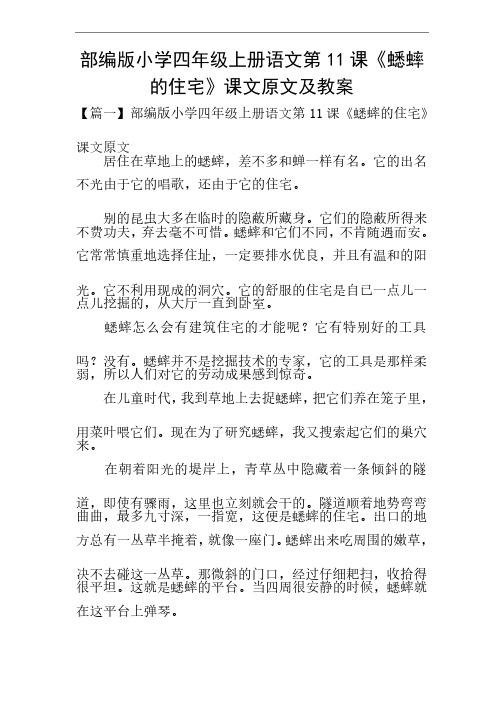 部编版小学四年级上册语文第 11 课《蟋蟀的住宅》课文原文及教案

【篇一】部编版小学四年级上册语文第 11 课《蟋蟀的住宅》

课文原文

居住在草地上的蟋蟀，差不多和蝉一样有名。它的出名不光由于它的唱歌，还由于它的住宅。

别的昆虫大多在临时的隐蔽所藏身。它们的隐蔽所得来不费功夫，弃去毫不可惜。蟋蟀和它们不同，不肯随遇而安。它常常慎重地选择住址，一定要排水优良，并且有温和的阳光。它不利用现成的洞穴。它的舒服的住宅是自己一点儿一点儿挖掘的，从大厅一直到卧室。

蟋蟀怎么会有建筑住宅的才能呢？它有特别好的工具吗？没有。蟋蟀并不是挖掘技术的专家，它的工具是那样柔弱，所以人们对它的劳动成果感到惊奇。

在儿童时代，我到草地上去捉蟋蟀，把它们养在笼子里，用菜叶喂它们。现在为了研究蟋蟀，我又搜索起它们的巢穴来。

在朝着阳光的堤岸上，青草丛中隐藏着一条倾斜的隧道，即使有骤雨，这里也立刻就会干的。隧道顺着地势弯弯曲曲，最多九寸深，一指宽，这便是蟋蟀的住宅。出口的地方总有一丛草半掩着，就像一座门。蟋蟀出来吃周围的嫩草，决不去碰这一丛草。那微斜的门口，经过仔细耙扫，收拾得很平坦。这就是蟋蟀的平台。当四周很安静的时候，蟋蟀就在这平台上弹琴。